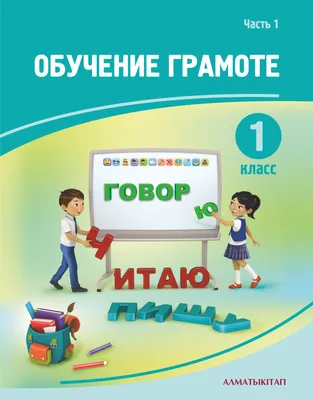 Часть 1

ОБУЧЕНИЕ ГРАМОТЕ

1
класс

ГОВОР
Ю

Ч
ИТАЮ

ПИШУ

АЛМАТЫКІТАП